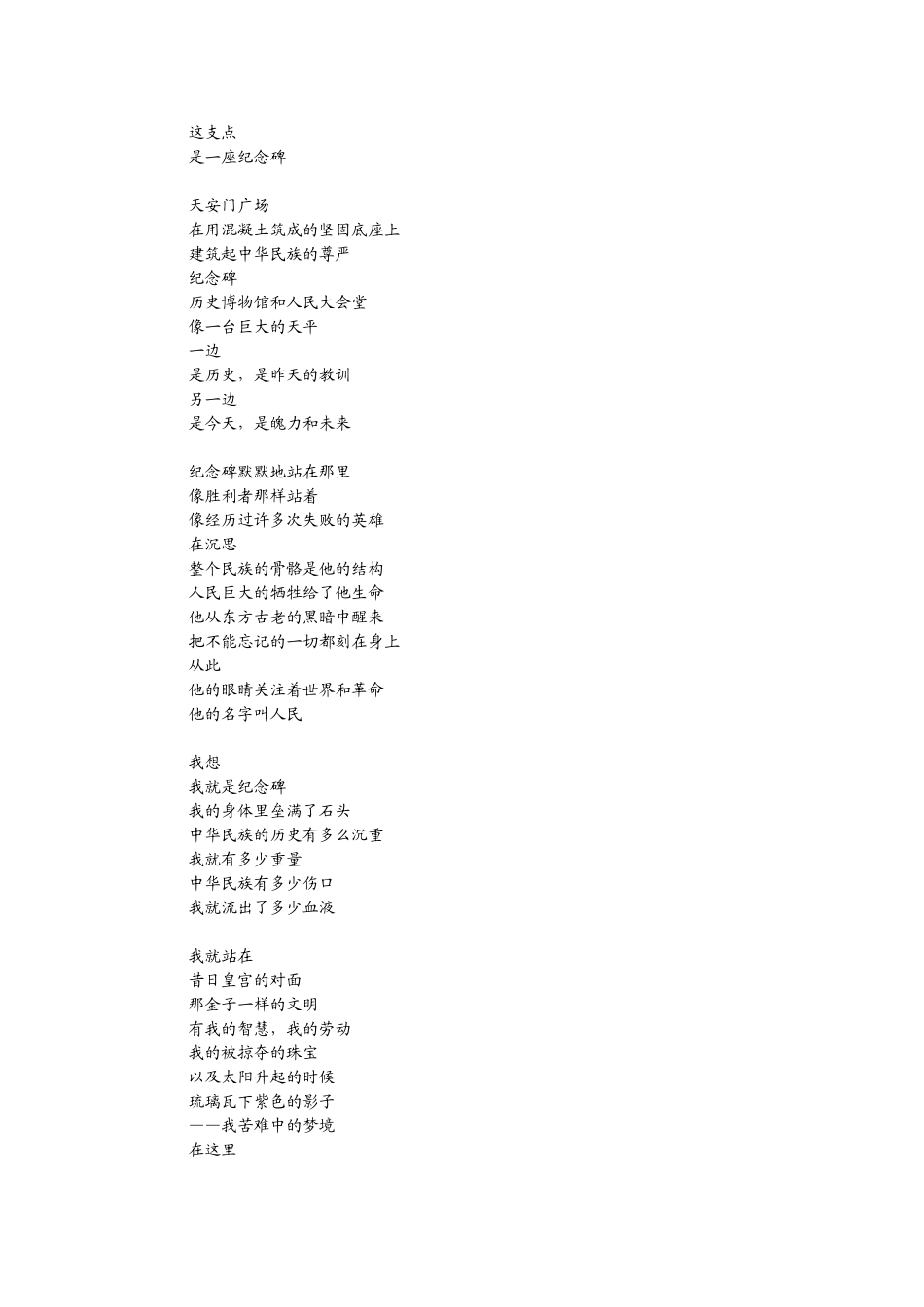 这支点
是一座纪念碑

天安门广场
在用混凝土筑成的坚固底座上
建筑起中华民族的尊严
纪念碑
历史博物馆和人民大会堂
像一台巨大的天平
一边
是历史，是昨天的教训
另一边
是今天，是魄力和未来

纪念碑默默地站在那里
像胜利者那样站着
像经历过许多次失败的英雄
在沉思
整个民族的骨骼是他的结构
人民巨大的牺牲给了他生命
他从东方古老的黑暗中醒来
把不能忘记的一切都刻在身上
从此
他的眼睛关注着世界和革命
他的名字叫人民

我想
我就是纪念碑
我的身体里垒满了石头
中华民族的历史有多么沉重
我就有多少重量
中华民族有多少伤口
我就流出了多少血液

我就站在
昔日皇宫的对面
那金子一样的文明
有我的智慧，我的劳动
我的被掠夺的珠宝
以及太阳升起的时候
琉璃瓦下紫色的影子
——我苦难中的梦境
在这里